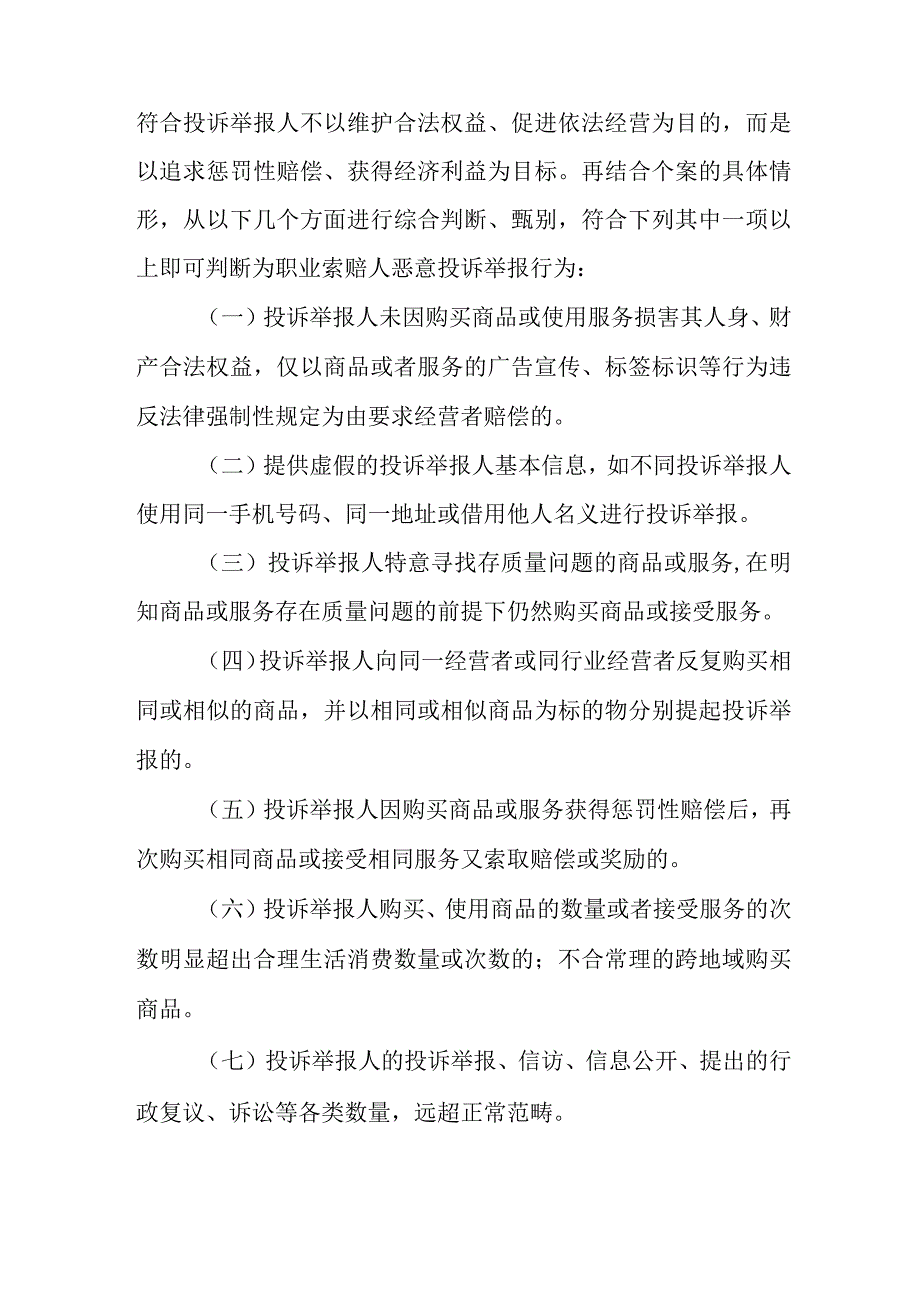 符合投诉举报人不以维护合法权益、促进依法经营为目的，而是以追求惩罚性赔偿、获得经济利益为目标。再结合个案的具体情形，从以下几个方面进行综合判断、甄别，符合下列其中一项以上即可判断为职业索赔人恶意投诉举报行为：

（一）投诉举报人未因购买商品或使用服务损害其人身、财产合法权益，仅以商品或者服务的广告宣传、标签标识等行为违反法律强制性规定为由要求经营者赔偿的。

（二）提供虚假的投诉举报人基本信息，如不同投诉举报人使用同一手机号码、同一地址或借用他人名义进行投诉举报。

（三）投诉举报人特意寻找存质量问题的商品或服务,在明知商品或服务存在质量问题的前提下仍然购买商品或接受服务。

（四）投诉举报人向同一经营者或同行业经营者反复购买相同或相似的商品，并以相同或相似商品为标的物分别提起投诉举报的。

（五）投诉举报人因购买商品或服务获得惩罚性赔偿后，再次购买相同商品或接受相同服务又索取赔偿或奖励的。

（六）投诉举报人购买、使用商品的数量或者接受服务的次数明显超出合理生活消费数量或次数的；不合常理的跨地域购买商品。

（七）投诉举报人的投诉举报、信访、信息公开、提出的行政复议、诉讼等各类数量，远超正常范畴。